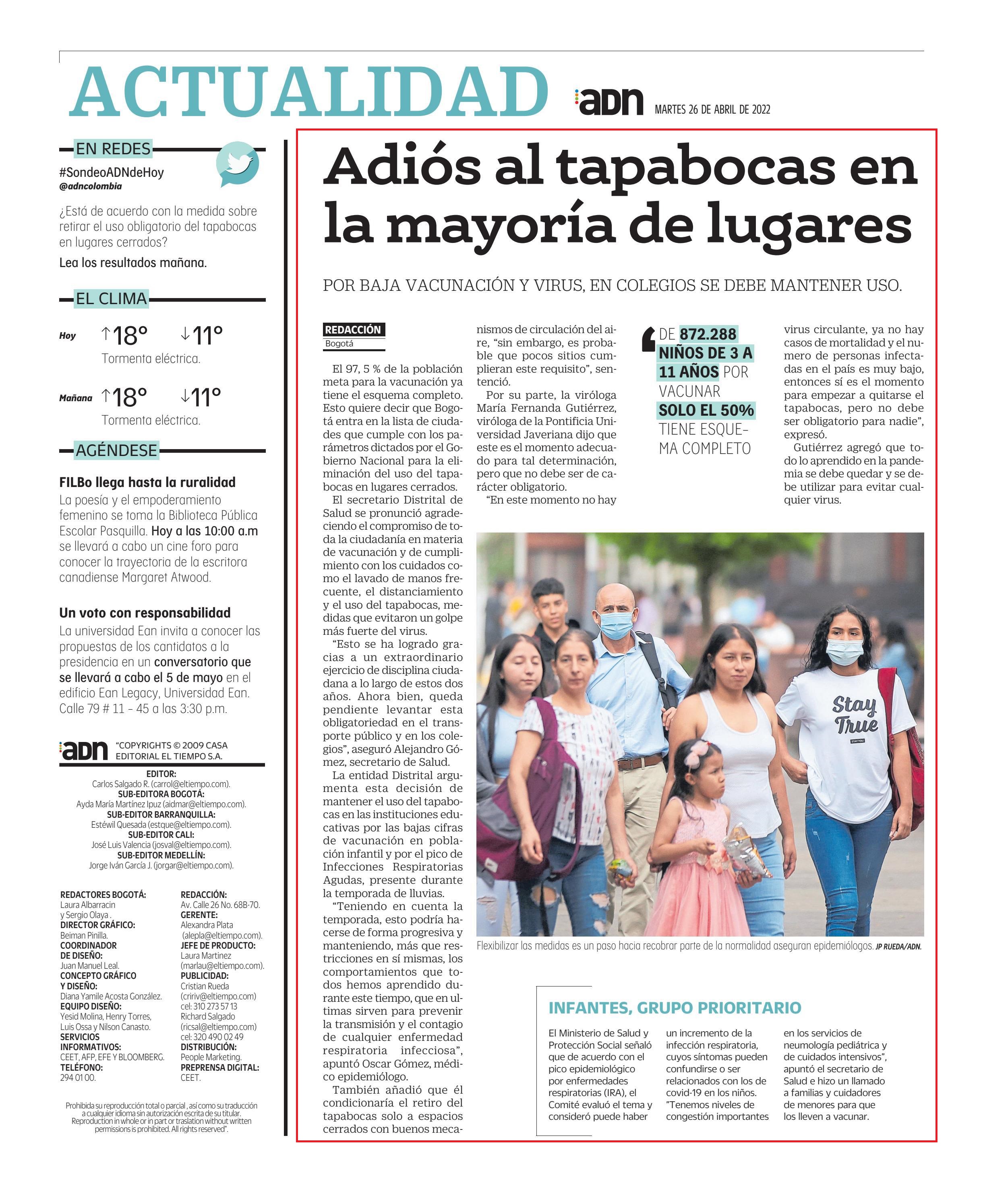 ACTUALIDAD adn MARTES 26 DE ABRIL DE 2022

EN REDES

#SondeoADNdeHoy
@adncolombia

¿Está de acuerdo con la medida sobre retirar el uso obligatorio del tapabocas en lugares cerrados?

Lea los resultados mañana.

EL CLIMA

Hoy ↑18° ↓11°
Tormenta eléctrica.

Mañana ↑18° ↓11°
Tormenta eléctrica.

AGÉNDESE

FILBo llega hasta la ruralidad
La poesía y el empoderamiento femenino se toma la Biblioteca Pública Escolar Pasquilla. Hoy a las 10:00 a.m se llevará a cabo un cine foro para conocer la trayectoria de la escritora canadiense Margaret Atwood.

Un voto con responsabilidad
La universidad Ean invita a conocer las propuestas de los cantidatos a la presidencia en un conversatorio que se llevará a cabo el 5 de mayo en el edificio Ean Legacy, Universidad Ean. Calle 79 # 11 - 45 a las 3:30 p.m.

adn "COPYRIGHTS © 2009 CASA EDITORIAL EL TIEMPO S.A.

EDITOR:
Carlos Salgado R. (carrol@eltiempo.com).
SUB-EDITORA BOGOTÁ:
Ayda María Martínez Ipuz (aidmar@eltiempo.com).
SUB-EDITOR BARRANQUILLA:
Estéwil Quesada (estque@eltiempo.com).
SUB-EDITOR CALI:
José Luis Valencia (josval@eltiempo.com).
SUB-EDITOR MEDELLÍN:
Jorge Iván García J. (jorgar@eltiempo.com).

REDACTORES BOGOTÁ:
Laura Albarracin y Sergio Olaya .
DIRECTOR GRÁFICO:
Beiman Pinilla.
COORDINADOR DE DISEÑO:
Juan Manuel Leal.
CONCEPTO GRÁFICO Y DISEÑO:
Diana Yamile Acosta González.
EQUIPO DISEÑO:
Yesid Molina, Henry Torres, Luis Ossa y Nilson Canasto.
SERVICIOS INFORMATIVOS:
CEET, AFP, EFE Y BLOOMBERG.
TELÉFONO:
294 01 00.

REDACCIÓN:
Av. Calle 26 No. 68B-70.
GERENTE:
Alexandra Plata (alepla@eltiempo.com).
JEFE DE PRODUCTO:
Laura Martinez (marlau@eltiempo.com).
PUBLICIDAD:
Cristian Rueda (cririv@eltiempo.com) cel: 310 273 57 13
Richard Salgado (ricsal@eltiempo.com) cel: 320 490 02 49
DISTRIBUCIÓN:
People Marketing.
PREPRENSA DIGITAL:
CEET.

Prohibida su reproducción total o parcial , así como su traducción a cualquier idioma sin autorización escrita de su titular. Reproduction in whole or in part or traslation without written permissions is prohibited. All rights reserved".

Adiós al tapabocas en la mayoría de lugares

POR BAJA VACUNACIÓN Y VIRUS, EN COLEGIOS SE DEBE MANTENER USO.

REDACCIÓN
Bogotá

El 97, 5 % de la población meta para la vacunación ya tiene el esquema completo. Esto quiere decir que Bogotá entra en la lista de ciudades que cumple con los parámetros dictados por el Gobierno Nacional para la eliminación del uso del tapabocas en lugares cerrados.

El secretario Distrital de Salud se pronunció agradeciendo el compromiso de toda la ciudadanía en materia de vacunación y de cumplimiento con los cuidados como el lavado de manos frecuente, el distanciamiento y el uso del tapabocas, medidas que evitaron un golpe más fuerte del virus.

"Esto se ha logrado gracias a un extraordinario ejercicio de disciplina ciudadana a lo largo de estos dos años. Ahora bien, queda pendiente levantar esta obligatoriedad en el transporte público y en los colegios", aseguró Alejandro Gómez, secretario de Salud.

La entidad Distrital argumenta esta decisión de mantener el uso del tapabocas en las instituciones educativas por las bajas cifras de vacunación en población infantil y por el pico de Infecciones Respiratorias Agudas, presente durante la temporada de lluvias.

"Teniendo en cuenta la temporada, esto podría hacerse de forma progresiva y manteniendo, más que restricciones en sí mismas, los comportamientos que todos hemos aprendido durante este tiempo, que en ultimas sirven para prevenir la transmisión y el contagio de cualquier enfermedad respiratoria infecciosa", apuntó Oscar Gómez, médico epidemiólogo.

También añadió que él condicionaría el retiro del tapabocas solo a espacios cerrados con buenos mecanismos de circulación del aire, "sin embargo, es probable que pocos sitios cumplieran este requisito", sentenció.

Por su parte, la viróloga María Fernanda Gutiérrez, viróloga de la Pontificia Universidad Javeriana dijo que este es el momento adecuado para tal determinación, pero que no debe ser de carácter obligatorio.

"En este momento no hay virus circulante, ya no hay casos de mortalidad y el numero de personas infectadas en el país es muy bajo, entonces sí es el momento para empezar a quitarse el tapabocas, pero no debe ser obligatorio para nadie", expresó.

Gutiérrez agregó que todo lo aprendido en la pandemia se debe quedar y se debe utilizar para evitar cualquier virus.

DE 872.288 NIÑOS DE 3 A 11 AÑOS POR VACUNAR SOLO EL 50% TIENE ESQUEMA COMPLETO

Stay True

Flexibilizar las medidas es un paso hacia recobrar parte de la normalidad aseguran epidemiólogos. JP RUEDA/ADN.

INFANTES, GRUPO PRIORITARIO

El Ministerio de Salud y Protección Social señaló que de acuerdo con el pico epidemiológico por enfermedades respiratorias (IRA), el Comité evaluó el tema y consideró puede haber un incremento de la infección respiratoria, cuyos síntomas pueden confundirse o ser relacionados con los de covid-19 en los niños. "Tenemos niveles de congestión importantes en los servicios de neumología pediátrica y de cuidados intensivos", apuntó el secretario de Salud e hizo un llamado a familias y cuidadores de menores para que los lleven a vacunar.